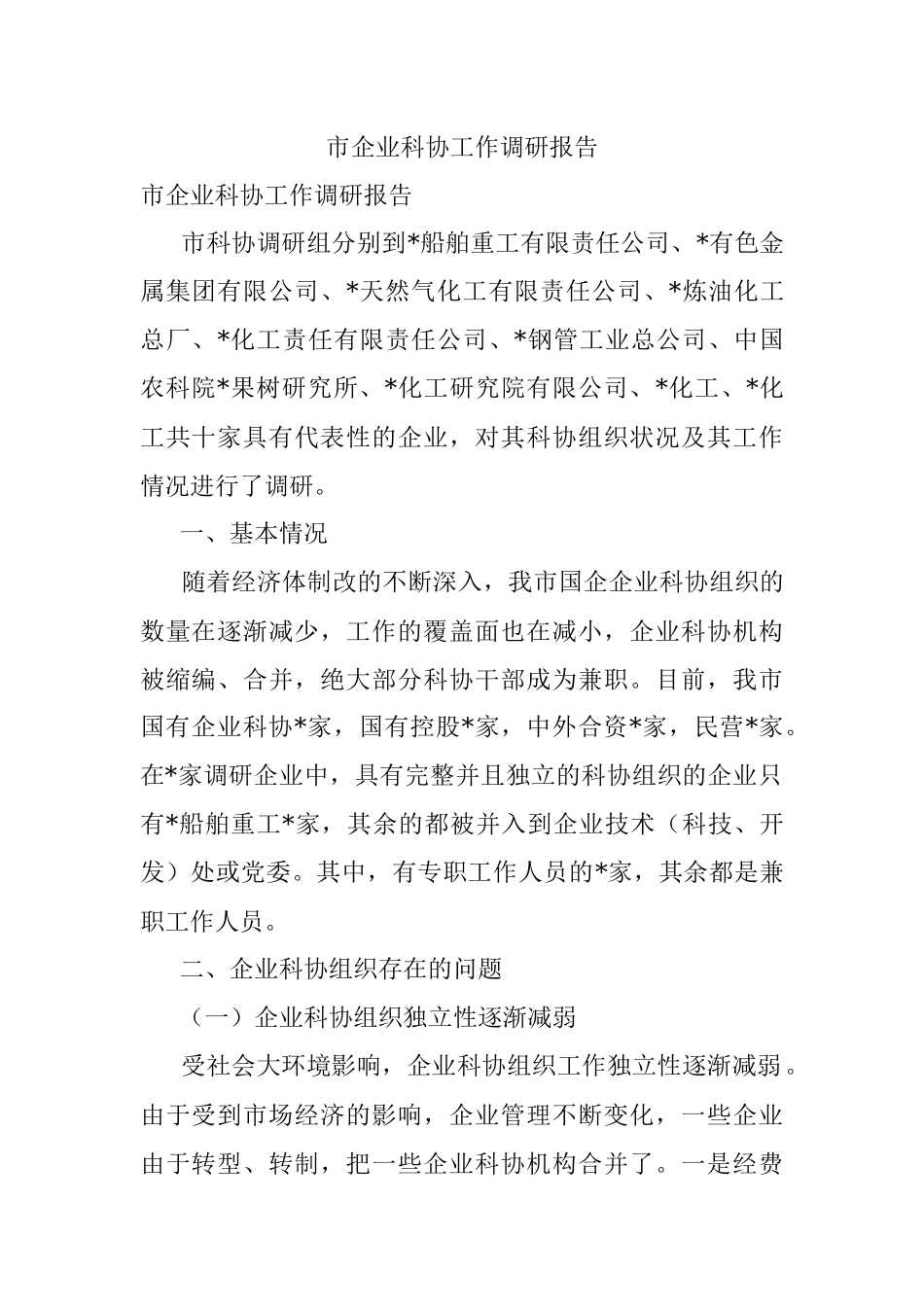 市企业科协工作调研报告

市企业科协工作调研报告

市科协调研组分别到*船舶重工有限责任公司、*有色金属集团有限公司、*天然气化工有限责任公司、*炼油化工总厂、*化工责任有限责任公司、*钢管工业总公司、中国农科院*果树研究所、*化工研究院有限公司、*化工、*化工共十家具有代表性的企业，对其科协组织状况及其工作情况进行了调研。

一、基本情况

随着经济体制改的不断深入，我市国企企业科协组织的数量在逐渐减少，工作的覆盖面也在减小，企业科协机构被缩编、合并，绝大部分科协干部成为兼职。目前，我市国有企业科协*家，国有控股*家，中外合资*家，民营*家。在*家调研企业中，具有完整并且独立的科协组织的企业只有*船舶重工*家，其余的都被并入到企业技术（科技、开发）处或党委。其中，有专职工作人员的*家，其余都是兼职工作人员。

二、企业科协组织存在的问题

（一）企业科协组织独立性逐渐减弱

受社会大环境影响，企业科协组织工作独立性逐渐减弱。由于受到市场经济的影响，企业管理不断变化，一些企业由于转型、转制，把一些企业科协机构合并了。一是经费